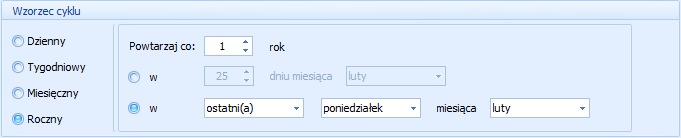 Wzorzec cyklu

Dzienny

Tygodniowy

Miesięczny

Roczny

Powtarzaj co: 1 rok

w 25 dniu miesiąca luty

w ostatni(a) poniedziałek miesiąca luty